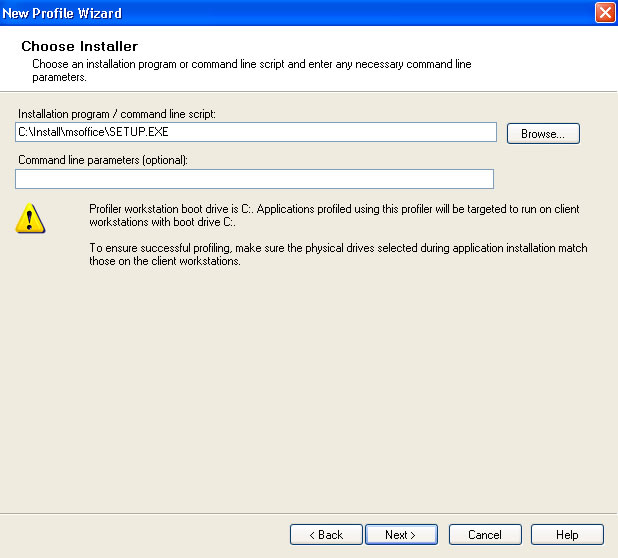 New Profile Wizard

Choose Installer
Choose an installation program or command line script and enter any necessary command line parameters.

Installation program / command line script:
C:\Install\msoffice\SETUP.EXE
Browse...

Command line parameters (optional):

Profiler workstation boot drive is C:. Applications profiled using this profiler will be targeted to run on client workstations with boot drive C:.

To ensure successful profiling, make sure the physical drives selected during application installation match those on the client workstations.

< Back
Next >
Cancel
Help